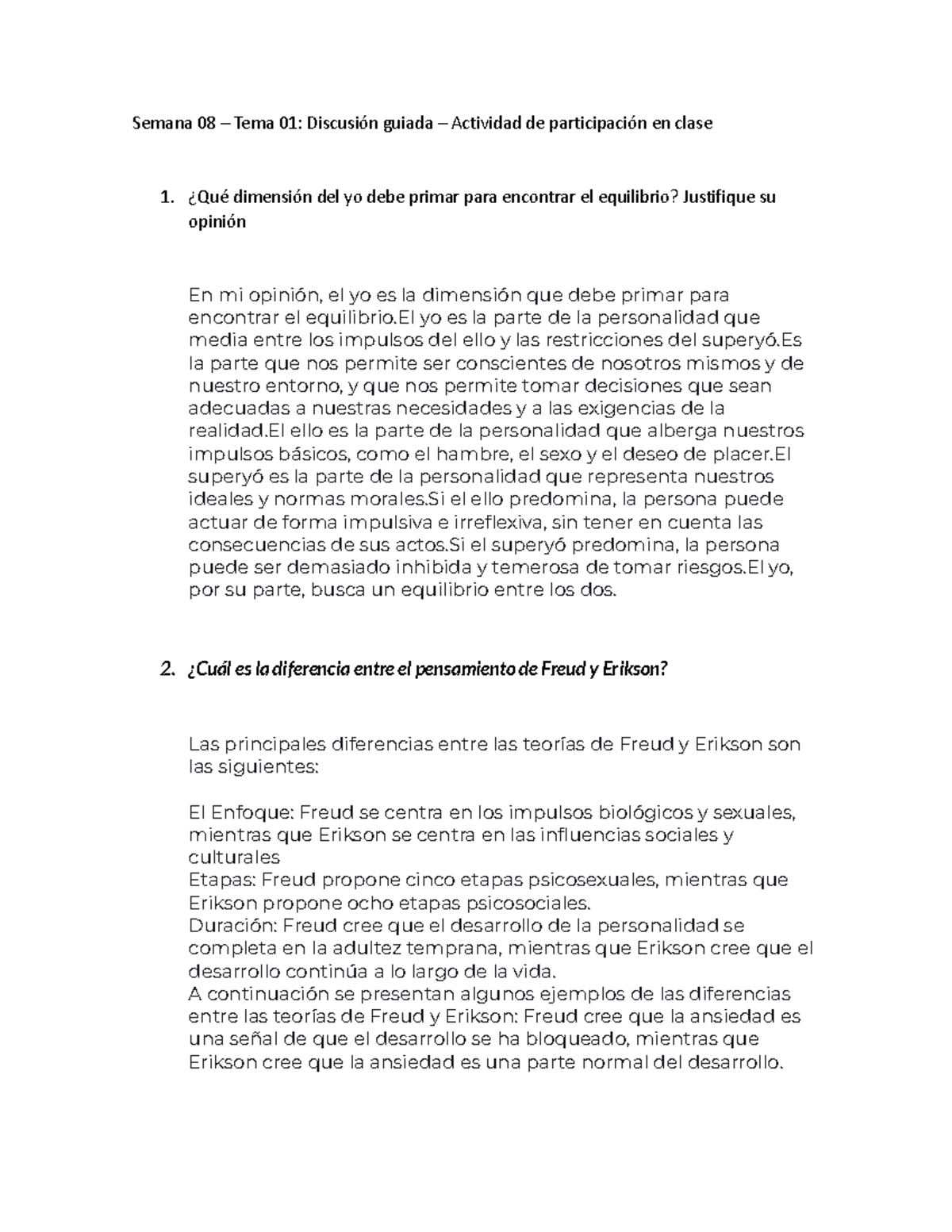 Semana 08 – Tema 01: Discusión guiada – Actividad de participación en clase

1. ¿Qué dimensión del yo debe primar para encontrar el equilibrio? Justifique su opinión

En mi opinión, el yo es la dimensión que debe primar para encontrar el equilibrio.El yo es la parte de la personalidad que media entre los impulsos del ello y las restricciones del superyó.Es la parte que nos permite ser conscientes de nosotros mismos y de nuestro entorno, y que nos permite tomar decisiones que sean adecuadas a nuestras necesidades y a las exigencias de la realidad.El ello es la parte de la personalidad que alberga nuestros impulsos básicos, como el hambre, el sexo y el deseo de placer.El superyó es la parte de la personalidad que representa nuestros ideales y normas morales.Si el ello predomina, la persona puede actuar de forma impulsiva e irreflexiva, sin tener en cuenta las consecuencias de sus actos.Si el superyó predomina, la persona puede ser demasiado inhibida y temerosa de tomar riesgos.El yo, por su parte, busca un equilibrio entre los dos.

2. ¿Cuál es la diferencia entre el pensamiento de Freud y Erikson?

Las principales diferencias entre las teorías de Freud y Erikson son las siguientes:

El Enfoque: Freud se centra en los impulsos biológicos y sexuales, mientras que Erikson se centra en las influencias sociales y culturales
Etapas: Freud propone cinco etapas psicosexuales, mientras que Erikson propone ocho etapas psicosociales.
Duración: Freud cree que el desarrollo de la personalidad se completa en la adultez temprana, mientras que Erikson cree que el desarrollo continúa a lo largo de la vida.
A continuación se presentan algunos ejemplos de las diferencias entre las teorías de Freud y Erikson: Freud cree que la ansiedad es una señal de que el desarrollo se ha bloqueado, mientras que Erikson cree que la ansiedad es una parte normal del desarrollo.